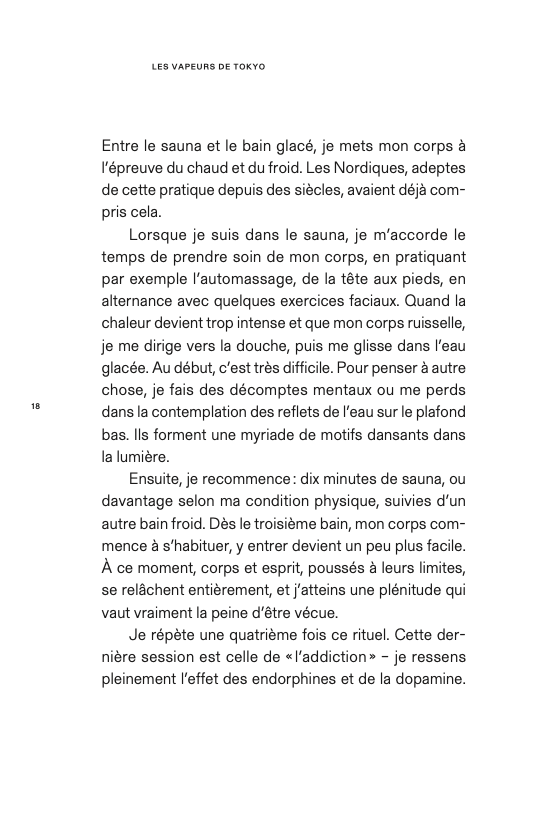 LES VAPEURS DE TOKYO

Entre le sauna et le bain glacé, je mets mon corps à l'épreuve du chaud et du froid. Les Nordiques, adeptes de cette pratique depuis des siècles, avaient déjà compris cela.

Lorsque je suis dans le sauna, je m'accorde le temps de prendre soin de mon corps, en pratiquant par exemple l'automassage, de la tête aux pieds, en alternance avec quelques exercices faciaux. Quand la chaleur devient trop intense et que mon corps ruisselle, je me dirige vers la douche, puis me glisse dans l'eau glacée. Au début, c'est très difficile. Pour penser à autre chose, je fais des décomptes mentaux ou me perds dans la contemplation des reflets de l'eau sur le plafond bas. Ils forment une myriade de motifs dansants dans la lumière.

18

Ensuite, je recommence : dix minutes de sauna, ou davantage selon ma condition physique, suivies d'un autre bain froid. Dès le troisième bain, mon corps commence à s'habituer, y entrer devient un peu plus facile. À ce moment, corps et esprit, poussés à leurs limites, se relâchent entièrement, et j'atteins une plénitude qui vaut vraiment la peine d'être vécue.

Je répète une quatrième fois ce rituel. Cette dernière session est celle de « l'addiction » – je ressens pleinement l'effet des endorphines et de la dopamine.